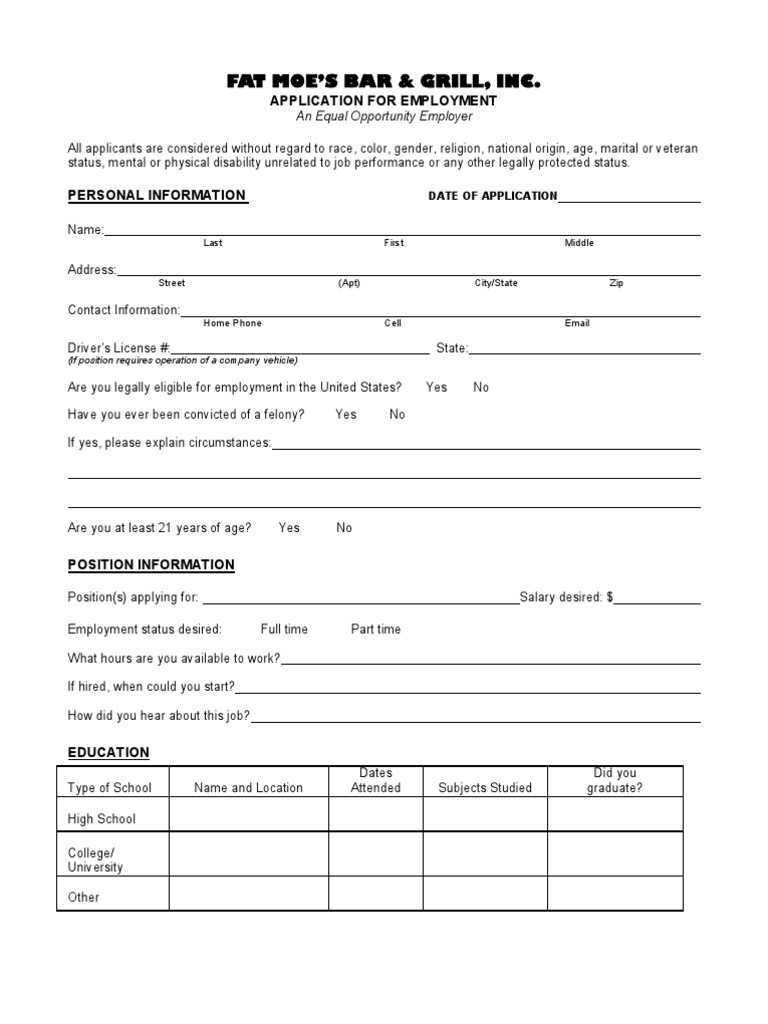 FAT MOE'S BAR & GRILL, INC.
APPLICATION FOR EMPLOYMENT
An Equal Opportunity Employer

All applicants are considered without regard to race, color, gender, religion, national origin, age, marital or veteran status, mental or physical disability unrelated to job performance or any other legally protected status.

PERSONAL INFORMATION DATE OF APPLICATION

Name:
Last First Middle

Address:
Street (Apt) City/State Zip

Contact Information:
Home Phone Cell Email

Driver's License #: State:
(If position requires operation of a company vehicle)

Are you legally eligible for employment in the United States? Yes No

Have you ever been convicted of a felony? Yes No

If yes, please explain circumstances:

Are you at least 21 years of age? Yes No

POSITION INFORMATION

Position(s) applying for: Salary desired: $

Employment status desired: Full time Part time

What hours are you available to work?

If hired, when could you start?

How did you hear about this job?

EDUCATION

| Type of School | Name and Location | Dates Attended | Subjects Studied | Did you graduate? |
|---|---|---|---|---|
| High School | | | | |
| College/ University | | | | |
| Other | | | | |